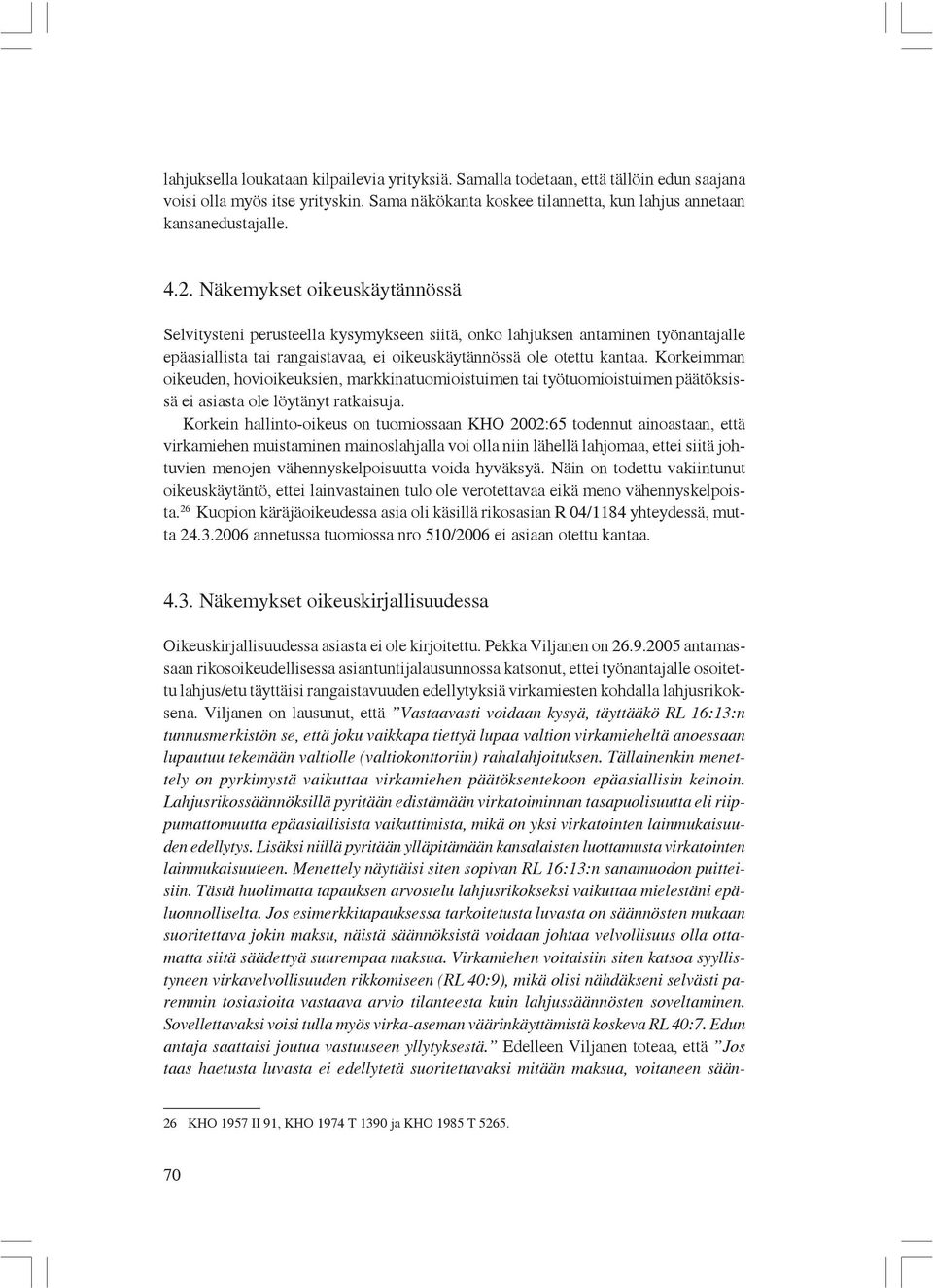 lahjuksella loukataan kilpailevia yrityksiä. Samalla todetaan, että tällöin edun saajana voisi olla myös itse yrityskin. Sama näkökanta koskee tilannetta, kun lahjus annetaan kansanedustajalle.

4.2. Näkemykset oikeuskäytännössä

Selvitysteni perusteella kysymykseen siitä, onko lahjuksen antaminen työnantajalle epäasiallista tai rangaistavaa, ei oikeuskäytännössä ole otettu kantaa. Korkeimman oikeuden, hovioikeuksien, markkinatuomioistuimen tai työtuomioistuimen päätöksissä ei asiasta ole löytänyt ratkaisuja.

Korkein hallinto-oikeus on tuomiossaan KHO 2002:65 todennut ainoastaan, että virkamiehen muistaminen mainoslahjalla voi olla niin lähellä lahjomaa, ettei siitä johtuvien menojen vähennyskelpoisuutta voida hyväksyä. Näin on todettu vakiintunut oikeuskäytäntö, ettei lainvastainen tulo ole verotettavaa eikä meno vähennyskelpoista.$^{26}$ Kuopion käräjäoikeudessa asia oli käsillä rikosasian R 04/1184 yhteydessä, mutta 24.3.2006 annetussa tuomiossa nro 510/2006 ei asiaan otettu kantaa.

4.3. Näkemykset oikeuskirjallisuudessa

Oikeuskirjallisuudessa asiasta ei ole kirjoitettu. Pekka Viljanen on 26.9.2005 antamassaan rikosoikeudellisessa asiantuntijalausunnossa katsonut, ettei työnantajalle osoitettu lahjus/etu täyttäisi rangaistavuuden edellytyksiä virkamiesten kohdalla lahjusrikoksena. Viljanen on lausunut, että ”Vastaavasti voidaan kysyä, täyttääkö RL 16:13:n tunnusmerkistön se, että joku vaikkapa tiettyä lupaa valtion virkamieheltä anoessaan lupautuu tekemään valtiolle (valtiokonttoriin) rahalahjoituksen. Tällainenkin menettely on pyrkimystä vaikuttaa virkamiehen päätöksentekoon epäasiallisin keinoin. Lahjusrikossäännöksillä pyritään edistämään virkatoiminnan tasapuolisuutta eli riippumattomuutta epäasiallisista vaikuttimista, mikä on yksi virkatointen lainmukaisuuden edellytys. Lisäksi niillä pyritään ylläpitämään kansalaisten luottamusta virkatointen lainmukaisuuteen. Menettely näyttäisi siten sopivan RL 16:13:n sanamuodon puitteisiin. Tästä huolimatta tapauksen arvostelu lahjusrikokseksi vaikuttaa mielestäni epäluonnolliselta. Jos esimerkkitapauksessa tarkoitetusta luvasta on säännösten mukaan suoritettava jokin maksu, näistä säännöksistä voidaan johtaa velvollisuus olla ottamatta siitä säädettyä suurempaa maksua. Virkamiehen voitaisiin siten katsoa syyllistyneen virkavelvollisuuden rikkomiseen (RL 40:9), mikä olisi nähdäkseni selvästi paremmin tosiasioita vastaava arvio tilanteesta kuin lahjussäännösten soveltaminen. Sovellettavaksi voisi tulla myös virka-aseman väärinkäyttämistä koskeva RL 40:7. Edun antaja saattaisi joutua vastuuseen yllytyksestä.” Edelleen Viljanen toteaa, että ”Jos taas haetusta luvasta ei edellytetä suoritettavaksi mitään maksua, voitaneen sään-

26 KHO 1957 II 91, KHO 1974 T 1390 ja KHO 1985 T 5265.

70